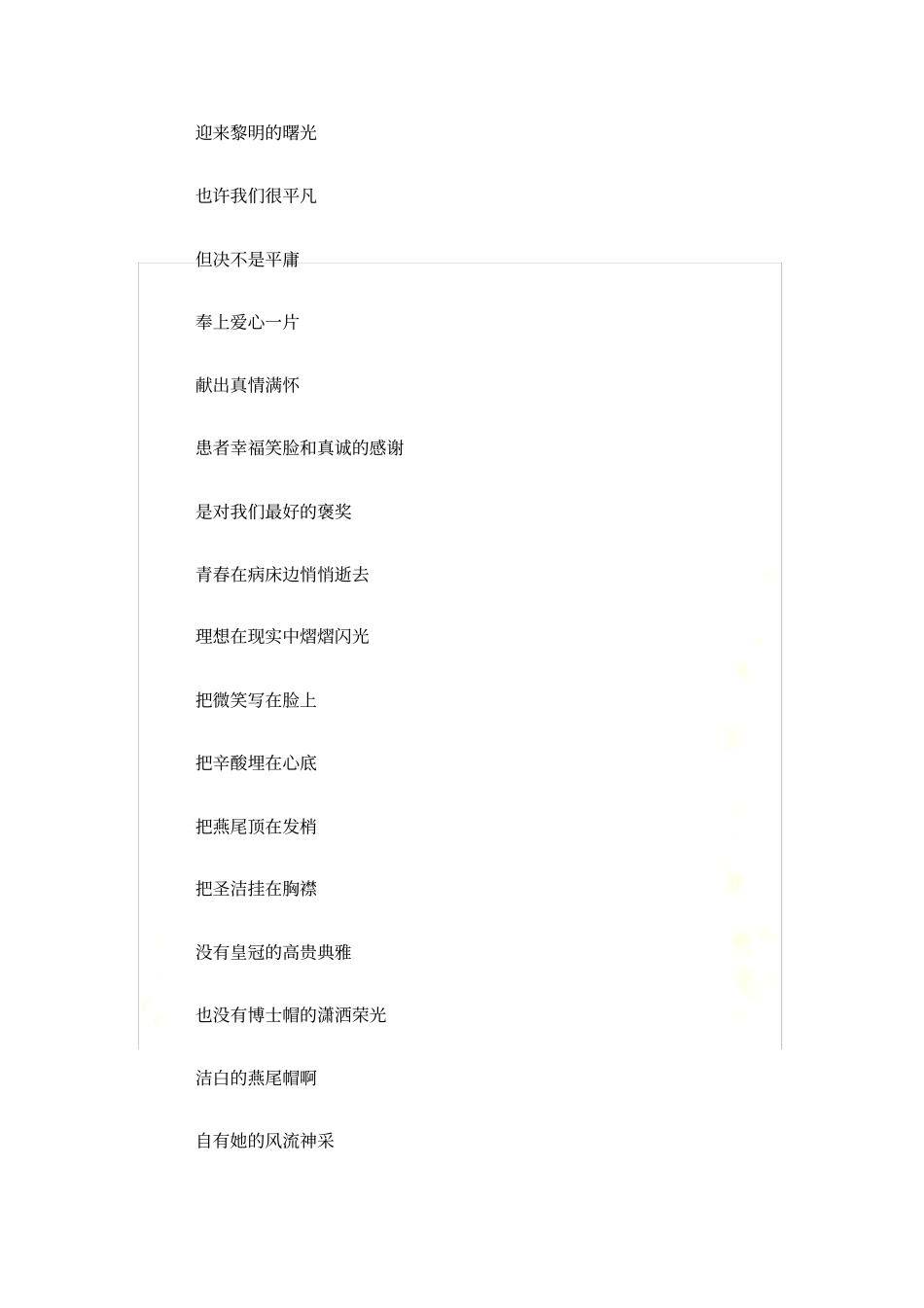 迎来黎明的曙光

也许我们很平凡

但决不是平庸

奉上爱心一片

献出真情满怀

患者幸福笑脸和真诚的感谢

是对我们最好的褒奖

青春在病床边悄悄逝去

理想在现实中熠熠闪光

把微笑写在脸上

把辛酸埋在心底

把燕尾顶在发梢

把圣洁挂在胸襟

没有皇冠的高贵典雅

也没有博士帽的潇洒荣光

洁白的燕尾帽啊

自有她的风流神采